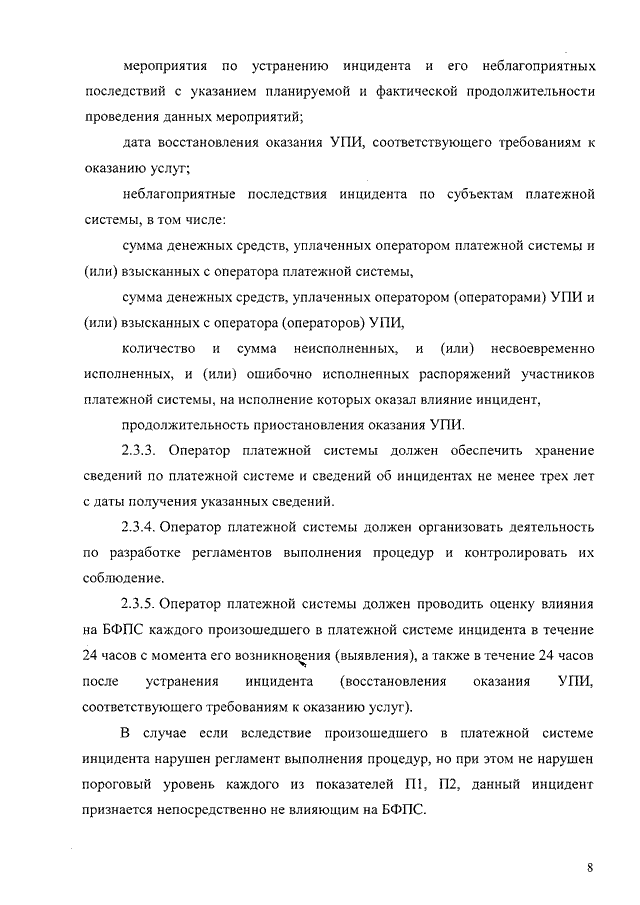 мероприятия по устранению инцидента и его неблагоприятных последствий с указанием планируемой и фактической продолжительности проведения данных мероприятий;

дата восстановления оказания УПИ, соответствующего требованиям к оказанию услуг;

неблагоприятные последствия инцидента по субъектам платежной системы, в том числе:

сумма денежных средств, уплаченных оператором платежной системы и (или) взысканных с оператора платежной системы,

сумма денежных средств, уплаченных оператором (операторами) УПИ и (или) взысканных с оператора (операторов) УПИ,

количество и сумма неисполненных, и (или) несвоевременно исполненных, и (или) ошибочно исполненных распоряжений участников платежной системы, на исполнение которых оказал влияние инцидент,

продолжительность приостановления оказания УПИ.

2.3.3. Оператор платежной системы должен обеспечить хранение сведений по платежной системе и сведений об инцидентах не менее трех лет с даты получения указанных сведений.

2.3.4. Оператор платежной системы должен организовать деятельность по разработке регламентов выполнения процедур и контролировать их соблюдение.

2.3.5. Оператор платежной системы должен проводить оценку влияния на БФПС каждого произошедшего в платежной системе инцидента в течение 24 часов с момента его возникновения (выявления), а также в течение 24 часов после устранения инцидента (восстановления оказания УПИ, соответствующего требованиям к оказанию услуг).

В случае если вследствие произошедшего в платежной системе инцидента нарушен регламент выполнения процедур, но при этом не нарушен пороговый уровень каждого из показателей П1, П2, данный инцидент признается непосредственно не влияющим на БФПС.

8